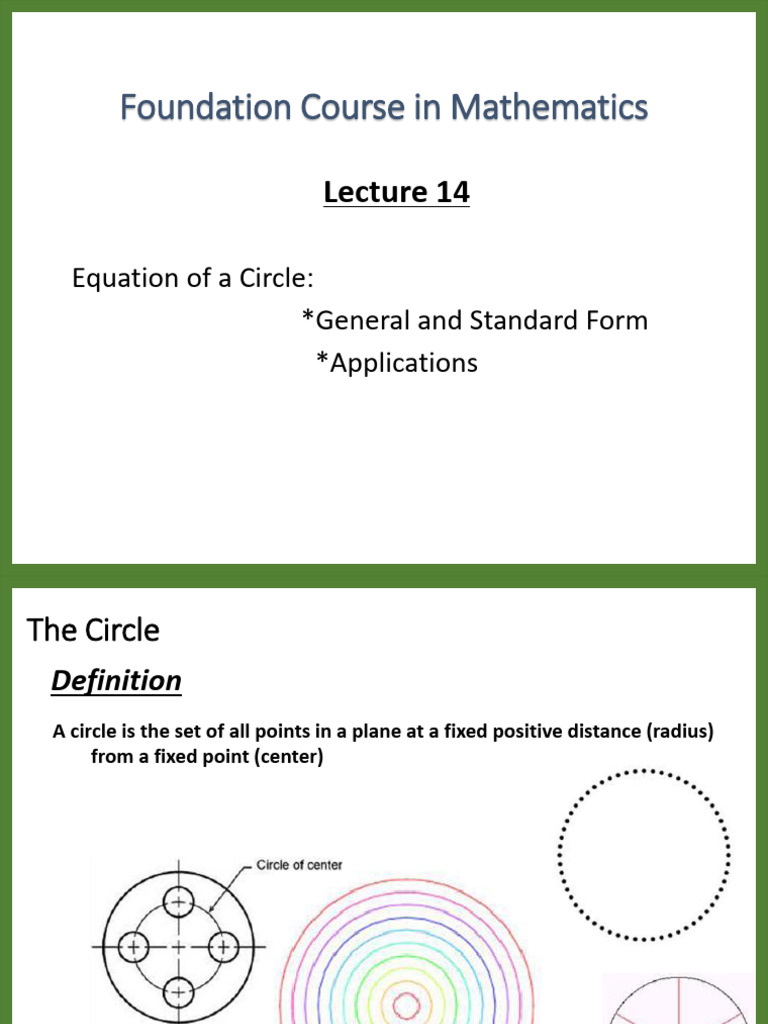 Foundation Course in Mathematics

Lecture 14

Equation of a Circle:

*General and Standard Form

*Applications

The Circle

Definition

A circle is the set of all points in a plane at a fixed positive distance (radius) from a fixed point (center)

Circle of center